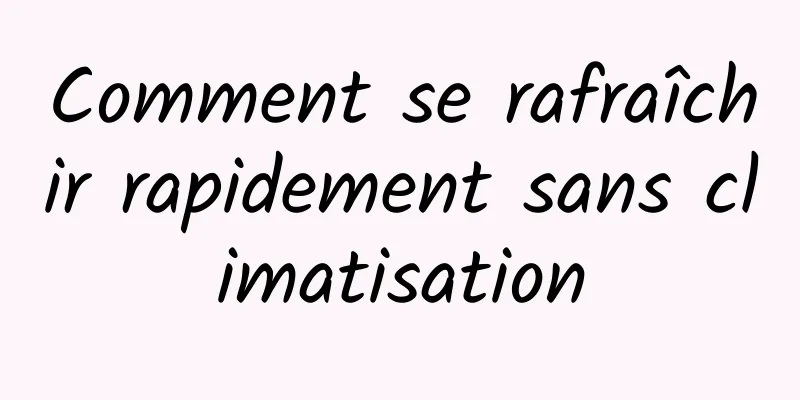 Comment se rafraîchir rapidement sans climatisation